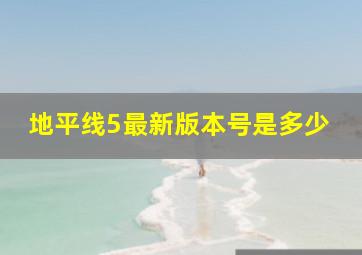 地平线5最新版本号是多少